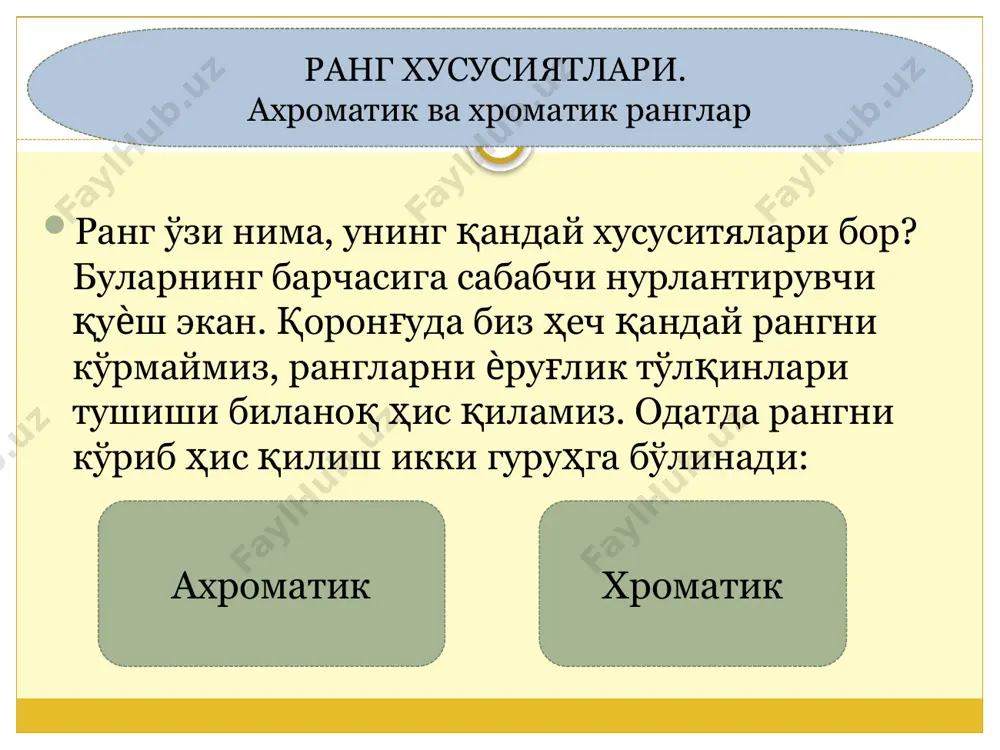 РАНГ ХУСУСИЯТЛАРИ.
Ахроматик ва хроматик ранглар

Ранг ўзи нима, унинг қандай хусуситялари бор? Буларнинг барчасига сабабчи нурлантирувчи қуѐш экан. Қоронғуда биз ҳеч қандай рангни кўрмаймиз, рангларни ѐруғлик тўлқинлари тушиши биланоқ ҳис қиламиз. Одатда рангни кўриб ҳис қилиш икки гуруҳга бўлинади:

Ахроматик

Хроматик

FaylHub.uz